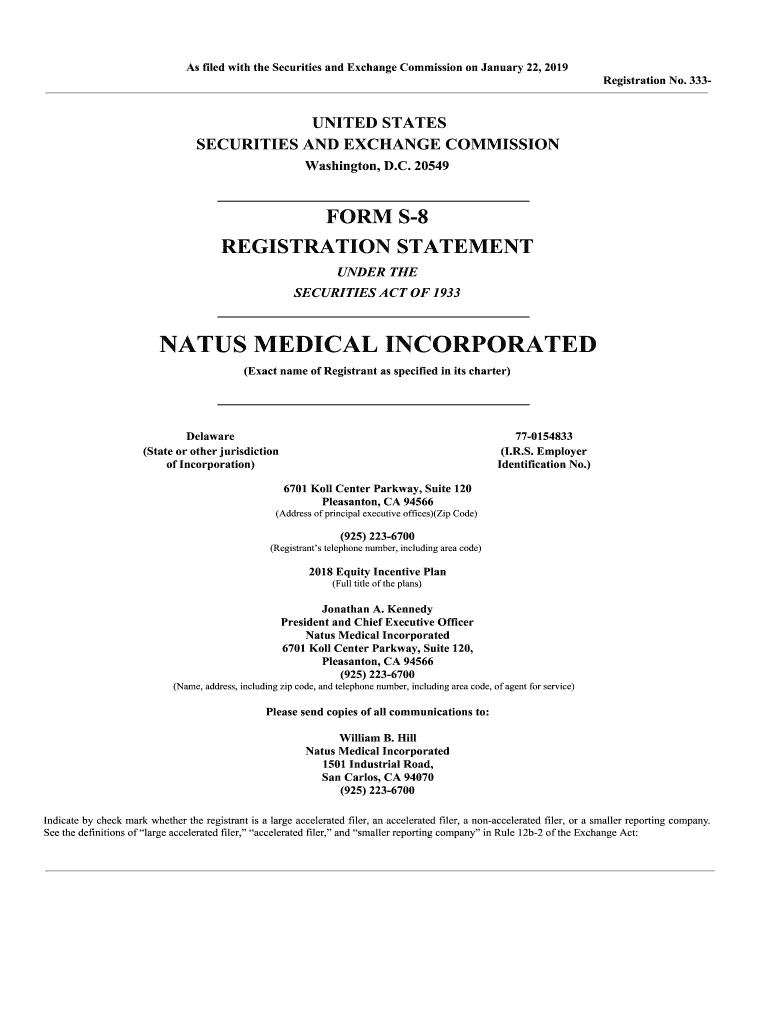 As filed with the Securities and Exchange Commission on January 22, 2019

Registration No. 333-

UNITED STATES
SECURITIES AND EXCHANGE COMMISSION
Washington, D.C. 20549

FORM S-8
REGISTRATION STATEMENT
UNDER THE
SECURITIES ACT OF 1933

NATUS MEDICAL INCORPORATED
(Exact name of Registrant as specified in its charter)

Delaware
(State or other jurisdiction of Incorporation)

77-0154833
(I.R.S. Employer Identification No.)

6701 Koll Center Parkway, Suite 120
Pleasanton, CA 94566
(Address of principal executive offices)(Zip Code)

(925) 223-6700
(Registrant's telephone number, including area code)

2018 Equity Incentive Plan
(Full title of the plans)

Jonathan A. Kennedy
President and Chief Executive Officer
Natus Medical Incorporated
6701 Koll Center Parkway, Suite 120,
Pleasanton, CA 94566
(925) 223-6700
(Name, address, including zip code, and telephone number, including area code, of agent for service)

Please send copies of all communications to:

William B. Hill
Natus Medical Incorporated
1501 Industrial Road,
San Carlos, CA 94070
(925) 223-6700

Indicate by check mark whether the registrant is a large accelerated filer, an accelerated filer, a non-accelerated filer, or a smaller reporting company. See the definitions of "large accelerated filer," "accelerated filer," and "smaller reporting company" in Rule 12b-2 of the Exchange Act: